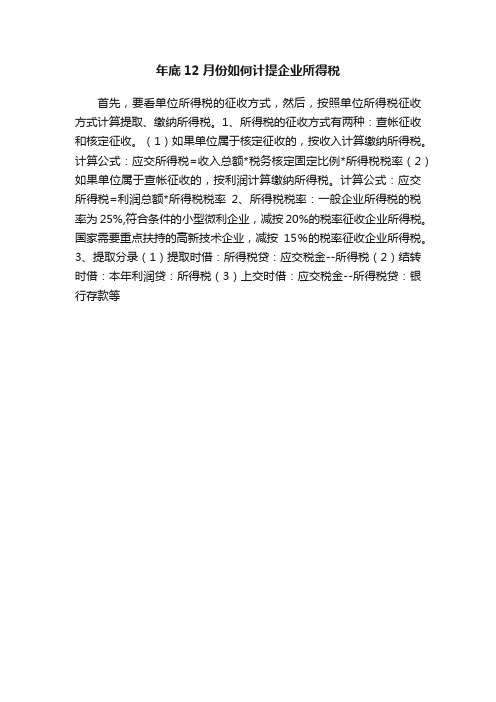 年底12月份如何计提企业所得税

首先，要看单位所得税的征收方式，然后，按照单位所得税征收方式计算提取、缴纳所得税。1、所得税的征收方式有两种：查帐征收和核定征收。（1）如果单位属于核定征收的，按收入计算缴纳所得税。计算公式：应交所得税=收入总额*税务核定固定比例*所得税税率（2）如果单位属于查帐征收的，按利润计算缴纳所得税。计算公式：应交所得税=利润总额*所得税税率 2、所得税税率：一般企业所得税的税率为25%,符合条件的小型微利企业，减按20%的税率征收企业所得税。国家需要重点扶持的高新技术企业，减按 15%的税率征收企业所得税。3、提取分录（1）提取时借：所得税贷：应交税金--所得税（2）结转时借：本年利润贷：所得税（3）上交时借：应交税金--所得税贷：银行存款等